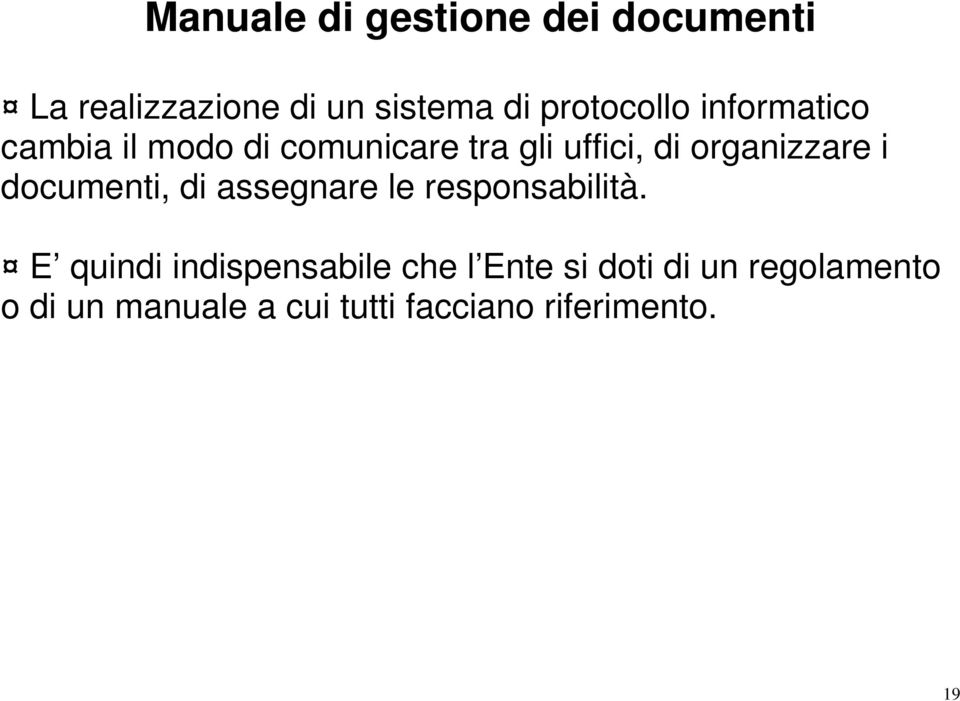 Manuale di gestione dei documenti

¤ La realizzazione di un sistema di protocollo informatico cambia il modo di comunicare tra gli uffici, di organizzare i documenti, di assegnare le responsabilità.

¤ E’ quindi indispensabile che l’Ente si doti di un regolamento o di un manuale a cui tutti facciano riferimento.

19